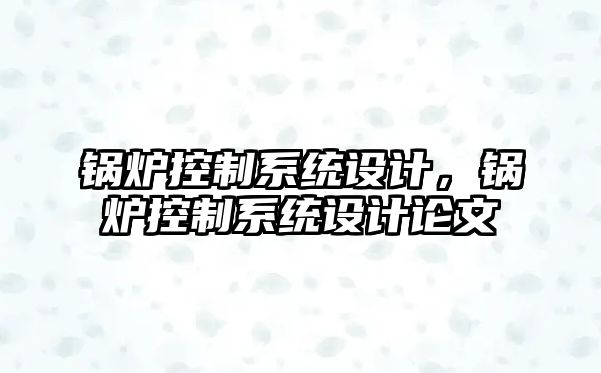 锅炉控制系统设计，锅炉控制系统设计论文